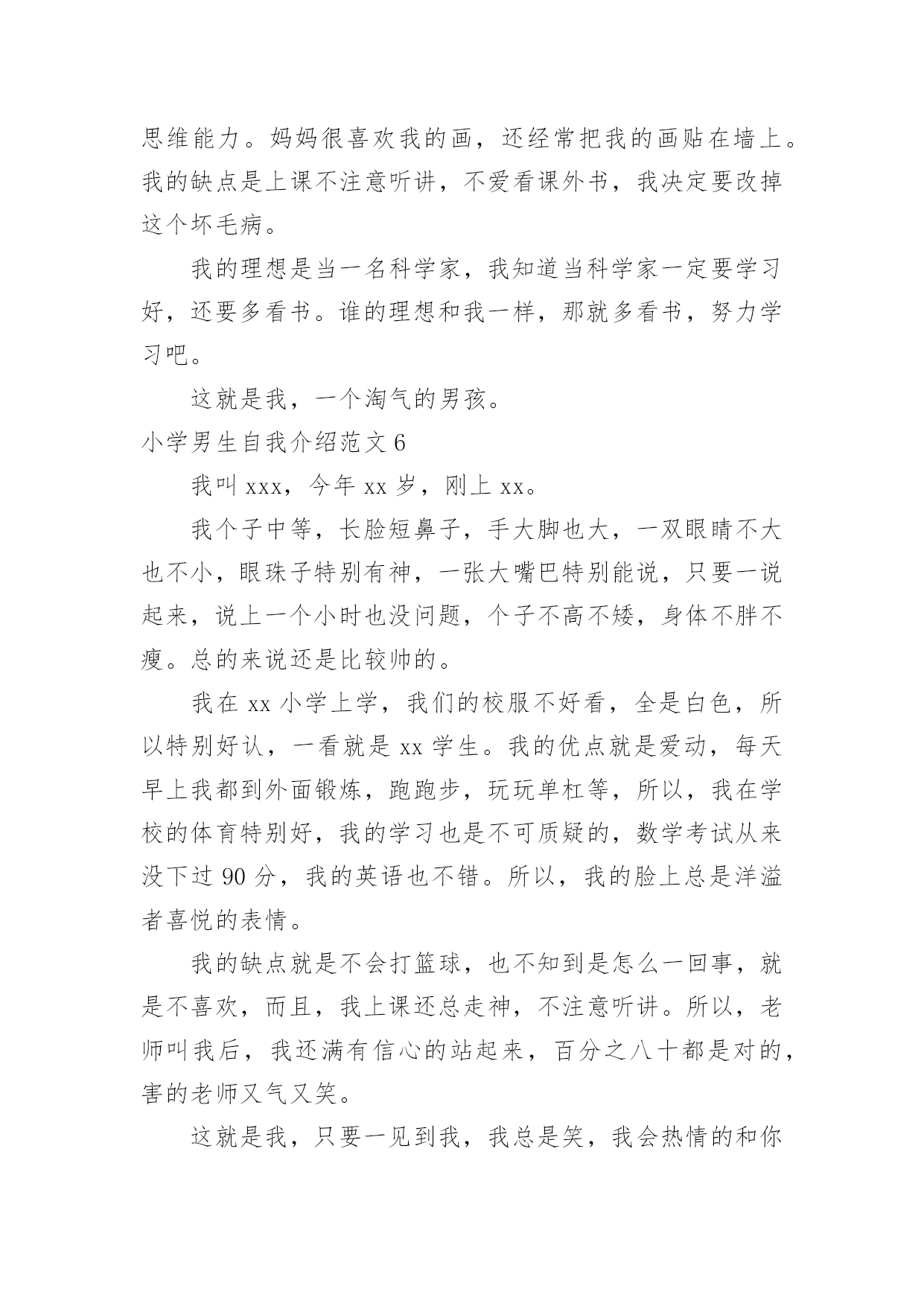 思维能力。妈妈很喜欢我的画，还经常把我的画贴在墙上。我的缺点是上课不注意听讲，不爱看课外书，我决定要改掉这个坏毛病。

我的理想是当一名科学家，我知道当科学家一定要学习好，还要多看书。谁的理想和我一样，那就多看书，努力学习吧。

这就是我，一个淘气的男孩。

小学男生自我介绍范文 6

我叫 xxx，今年 xx 岁，刚上 xx。

我个子中等，长脸短鼻子，手大脚也大，一双眼睛不大也不小，眼珠子特别有神，一张大嘴巴特别能说，只要一说起来，说上一个小时也没问题，个子不高不矮，身体不胖不瘦。总的来说还是比较帅的。

我在 xx 小学上学，我们的校服不好看，全是白色，所以特别好认，一看就是 xx 学生。我的优点就是爱动，每天早上我都到外面锻炼，跑跑步，玩玩单杠等，所以，我在学校的体育特别好，我的学习也是不可质疑的，数学考试从来没下过 90 分，我的英语也不错。所以，我的脸上总是洋溢者喜悦的表情。

我的缺点就是不会打篮球，也不知到是怎么一回事，就是不喜欢，而且，我上课还总走神，不注意听讲。所以，老师叫我后，我还满有信心的站起来，百分之八十都是对的，害的老师又气又笑。

这就是我，只要一见到我，我总是笑，我会热情的和你